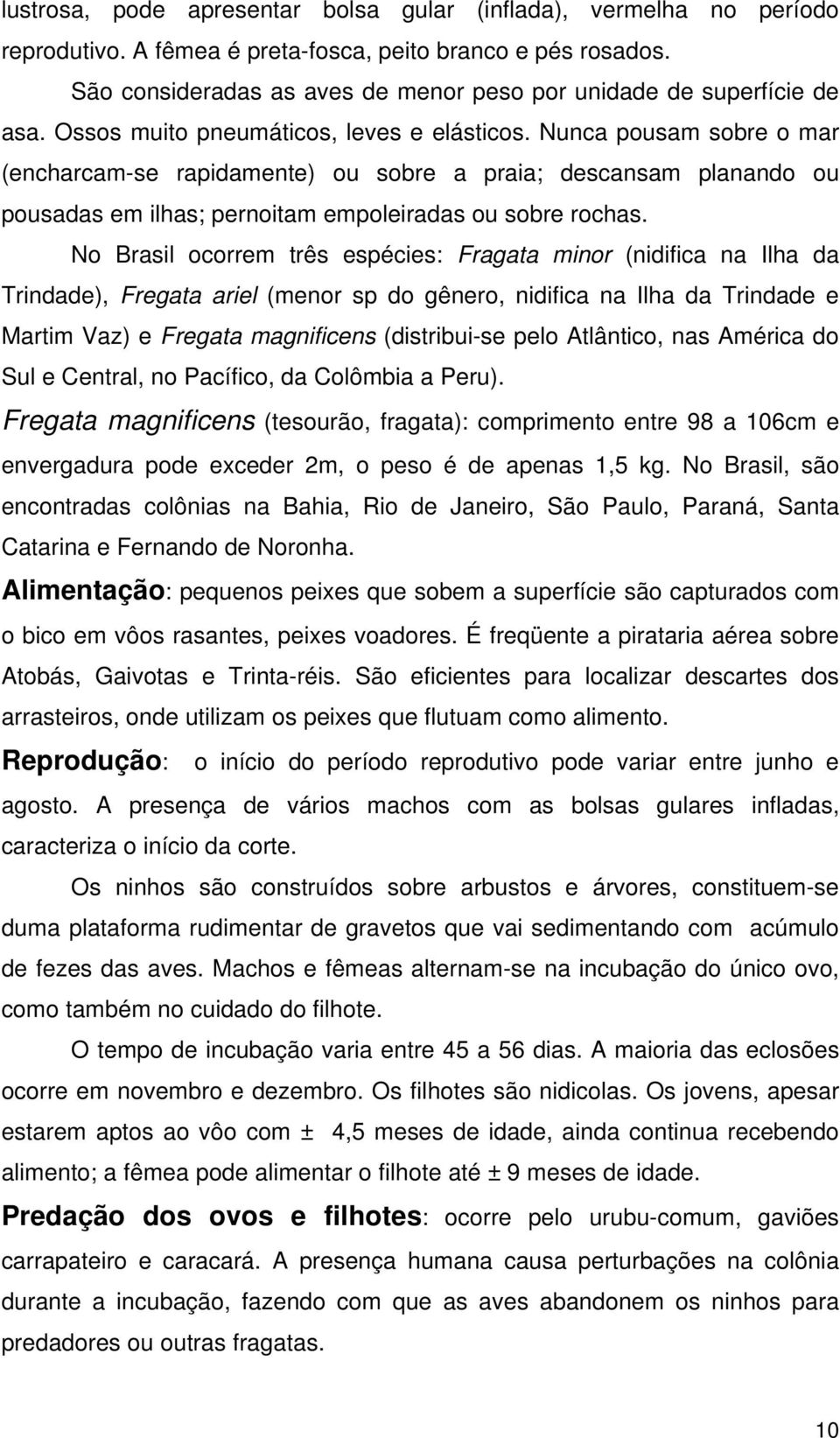 lustrosa, pode apresentar bolsa gular (inflada), vermelha no período reprodutivo. A fêmea é preta-fosca, peito branco e pés rosados.

São consideradas as aves de menor peso por unidade de superfície de asa. Ossos muito pneumáticos, leves e elásticos. Nunca pousam sobre o mar (encharcam-se rapidamente) ou sobre a praia; descansam planando ou pousadas em ilhas; pernoitam empoleiradas ou sobre rochas.

No Brasil ocorrem três espécies: Fragata minor (nidifica na Ilha da Trindade), Fregata ariel (menor sp do gênero, nidifica na Ilha da Trindade e Martim Vaz) e Fregata magnificens (distribui-se pelo Atlântico, nas América do Sul e Central, no Pacífico, da Colômbia a Peru).

Fregata magnificens (tesourão, fragata): comprimento entre 98 a 106cm e envergadura pode exceder 2m, o peso é de apenas 1,5 kg. No Brasil, são encontradas colônias na Bahia, Rio de Janeiro, São Paulo, Paraná, Santa Catarina e Fernando de Noronha.

Alimentação: pequenos peixes que sobem a superfície são capturados com o bico em vôos rasantes, peixes voadores. É freqüente a pirataria aérea sobre Atobás, Gaivotas e Trinta-réis. São eficientes para localizar descartes dos arrasteiros, onde utilizam os peixes que flutuam como alimento.

Reprodução: o início do período reprodutivo pode variar entre junho e agosto. A presença de vários machos com as bolsas gulares infladas, caracteriza o início da corte.

Os ninhos são construídos sobre arbustos e árvores, constituem-se duma plataforma rudimentar de gravetos que vai sedimentando com acúmulo de fezes das aves. Machos e fêmeas alternam-se na incubação do único ovo, como também no cuidado do filhote.

O tempo de incubação varia entre 45 a 56 dias. A maioria das eclosões ocorre em novembro e dezembro. Os filhotes são nidicolas. Os jovens, apesar estarem aptos ao vôo com ± 4,5 meses de idade, ainda continua recebendo alimento; a fêmea pode alimentar o filhote até ± 9 meses de idade.

Predação dos ovos e filhotes: ocorre pelo urubu-comum, gaviões carrapateiro e caracará. A presença humana causa perturbações na colônia durante a incubação, fazendo com que as aves abandonem os ninhos para predadores ou outras fragatas.

10